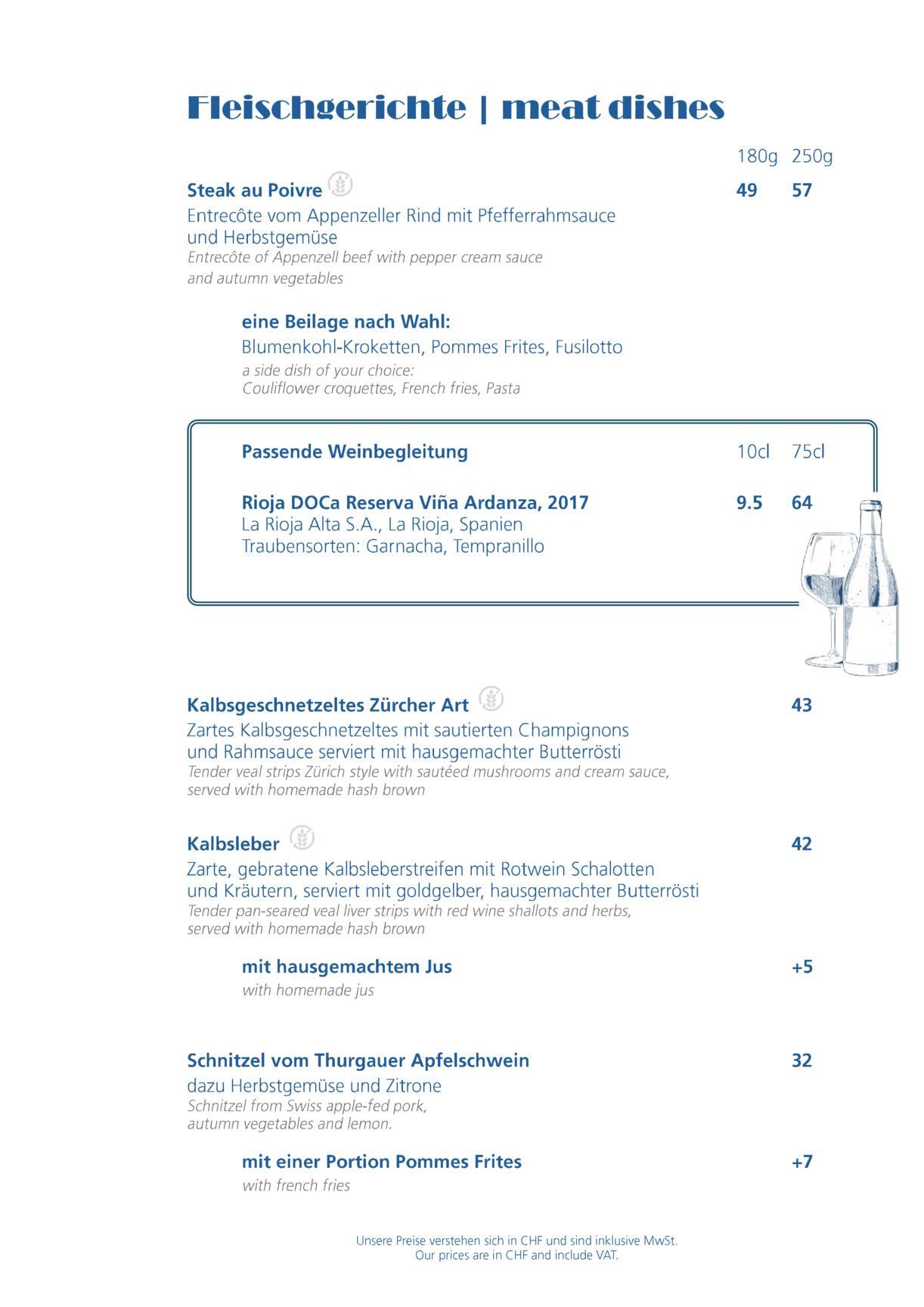 Fleischgerichte | meat dishes

180g 250g

Steak au Poivre 49 57

Entrecôte vom Appenzeller Rind mit Pfefferrahmsauce und Herbstgemüse

Entrecôte of Appenzell beef with pepper cream sauce and autumn vegetables

eine Beilage nach Wahl:

Blumenkohl-Kroketten, Pommes Frites, Fusilotto

a side dish of your choice:
Couliflower croquettes, French fries, Pasta

Passende Weinbegleitung 10cl 75cl

Rioja DOCa Reserva Viña Ardanza, 2017 9.5 64

La Rioja Alta S.A., La Rioja, Spanien
Traubensorten: Garnacha, Tempranillo

Kalbsgeschnetzeltes Zürcher Art 43

Zartes Kalbsgeschnetzeltes mit sautierten Champignons und Rahmsauce serviert mit hausgemachter Butterrösti

Tender veal strips Zürich style with sautéed mushrooms and cream sauce, served with homemade hash brown

Kalbsleber 42

Zarte, gebratene Kalbsleberstreifen mit Rotwein Schalotten und Kräutern, serviert mit goldgelber, hausgemachter Butterrösti

Tender pan-seared veal liver strips with red wine shallots and herbs, served with homemade hash brown

mit hausgemachtem Jus +5

with homemade jus

Schnitzel vom Thurgauer Apfelschwein 32

dazu Herbstgemüse und Zitrone

Schnitzel from Swiss apple-fed pork, autumn vegetables and lemon.

mit einer Portion Pommes Frites +7

with french fries

Unsere Preise verstehen sich in CHF und sind inklusive MwSt.
Our prices are in CHF and include VAT.